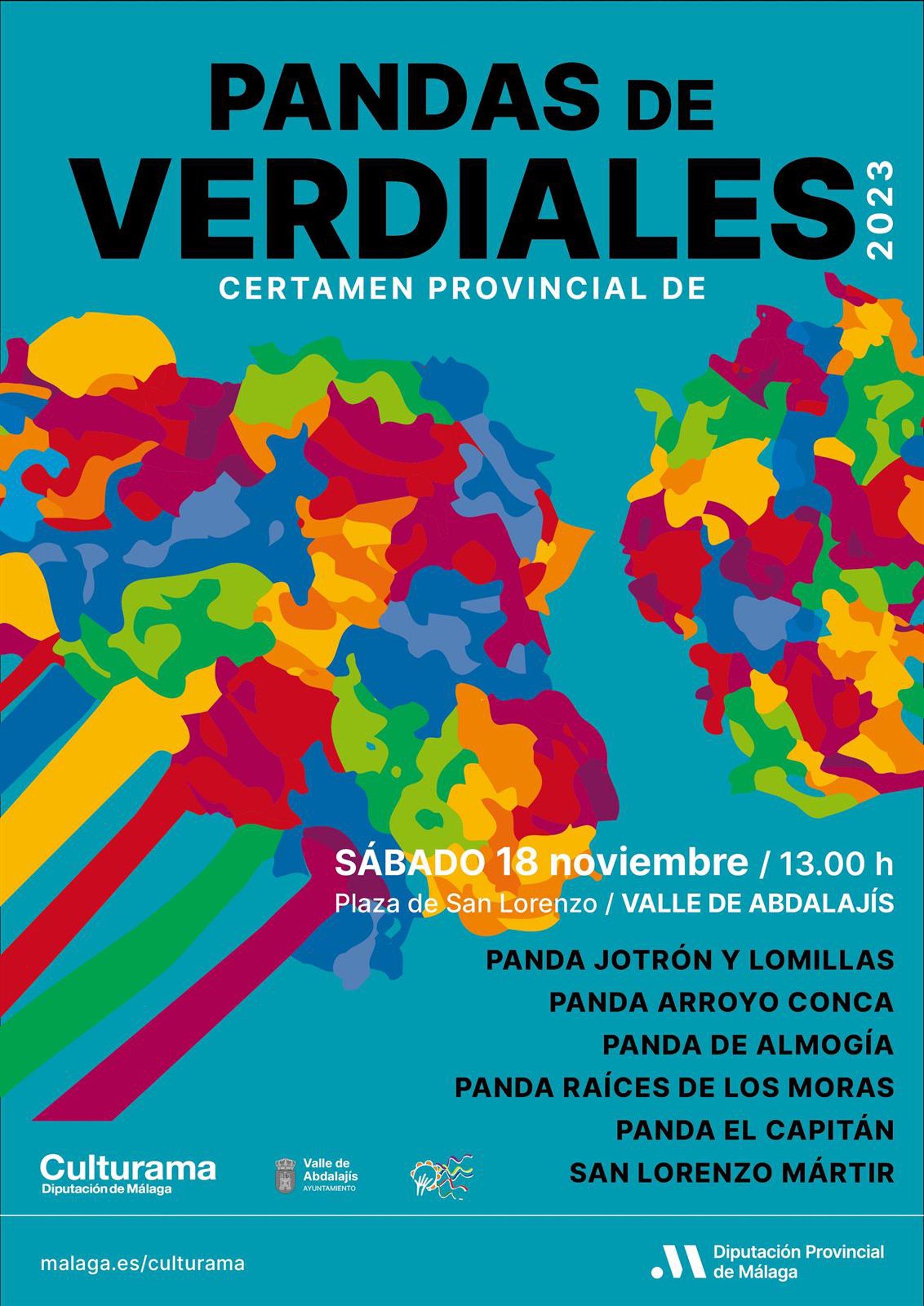 PANDAS DE VERDIALES

2023

CERTAMEN PROVINCIAL DE

SÁBADO 18 noviembre / 13.00 h
Plaza de San Lorenzo / VALLE DE ABDALAJÍS

PANDA JOTRÓN Y LOMILLAS
PANDA ARROYO CONCA
PANDA DE ALMOGÍA
PANDA RAÍCES DE LOS MORAS
PANDA EL CAPITÁN
SAN LORENZO MÁRTIR

Culturama
Diputación de Málaga

Valle de Abdalajís
AYUNTAMIENTO

malaga.es/culturama

Diputación Provincial de Málaga